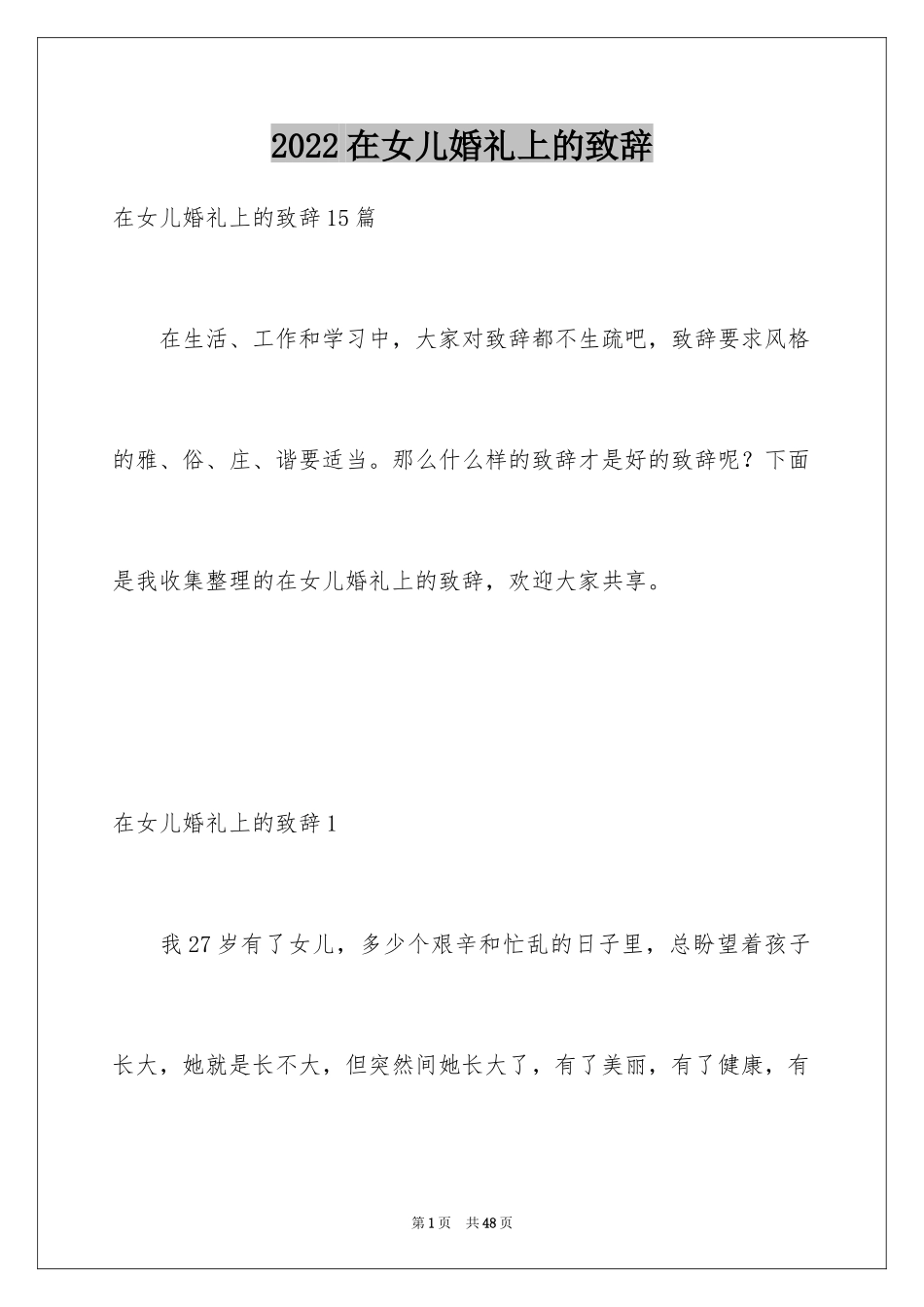 2022在女儿婚礼上的致辞

在女儿婚礼上的致辞15篇

在生活、工作和学习中，大家对致辞都不生疏吧，致辞要求风格的雅、俗、庄、谐要适当。那么什么样的致辞才是好的致辞呢？下面是我收集整理的在女儿婚礼上的致辞，欢迎大家共享。

在女儿婚礼上的致辞1

我27岁有了女儿，多少个艰辛和忙乱的日子里，总盼望着孩子长大，她就是长不大，但突然间她长大了，有了美丽，有了健康，有

第1页 共48页